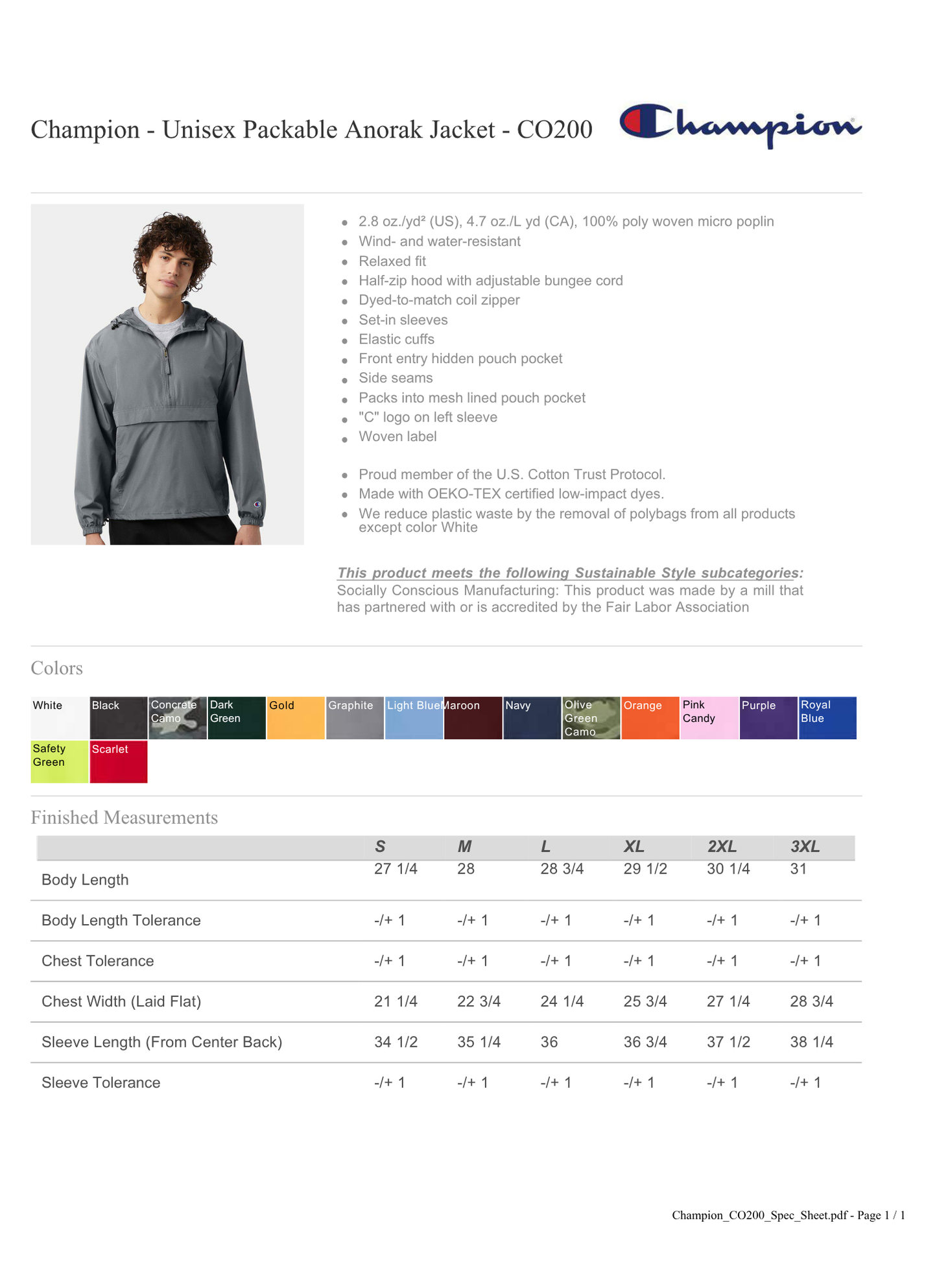 Champion - Unisex Packable Anorak Jacket - CO200

Champion

- 2.8 oz./yd² (US), 4.7 oz./L yd (CA), 100% poly woven micro poplin
- Wind- and water-resistant
- Relaxed fit
- Half-zip hood with adjustable bungee cord
- Dyed-to-match coil zipper
- Set-in sleeves
- Elastic cuffs
- Front entry hidden pouch pocket
- Side seams
- Packs into mesh lined pouch pocket
- "C" logo on left sleeve
- Woven label

- Proud member of the U.S. Cotton Trust Protocol.
- Made with OEKO-TEX certified low-impact dyes.
- We reduce plastic waste by the removal of polybags from all products except color White

This product meets the following Sustainable Style subcategories:
Socially Conscious Manufacturing: This product was made by a mill that has partnered with or is accredited by the Fair Labor Association

Colors

White
Black
Concrete Camo
Dark Green
Gold
Graphite
Light Blue
Maroon
Navy
Olive Green Camo
Orange
Pink Candy
Purple
Royal Blue
Safety Green
Scarlet

Finished Measurements

| | S | M | L | XL | 2XL | 3XL |
|---|---|---|---|---|---|---|
| Body Length | 27 1/4 | 28 | 28 3/4 | 29 1/2 | 30 1/4 | 31 |
| Body Length Tolerance | -/+ 1 | -/+ 1 | -/+ 1 | -/+ 1 | -/+ 1 | -/+ 1 |
| Chest Tolerance | -/+ 1 | -/+ 1 | -/+ 1 | -/+ 1 | -/+ 1 | -/+ 1 |
| Chest Width (Laid Flat) | 21 1/4 | 22 3/4 | 24 1/4 | 25 3/4 | 27 1/4 | 28 3/4 |
| Sleeve Length (From Center Back) | 34 1/2 | 35 1/4 | 36 | 36 3/4 | 37 1/2 | 38 1/4 |
| Sleeve Tolerance | -/+ 1 | -/+ 1 | -/+ 1 | -/+ 1 | -/+ 1 | -/+ 1 |

Champion_CO200_Spec_Sheet.pdf - Page 1 / 1